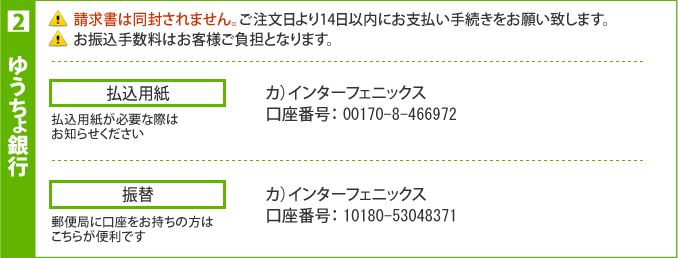 2
ゆうちょ銀行

請求書は同封されません。ご注文日より14日以内にお支払い手続きをお願い致します。
お振込手数料はお客様ご負担となります。

払込用紙
払込用紙が必要な際はお知らせください

カ)インターフェニックス
口座番号：00170-8-466972

振替
郵便局に口座をお持ちの方はこちらが便利です

カ)インターフェニックス
口座番号：10180-53048371